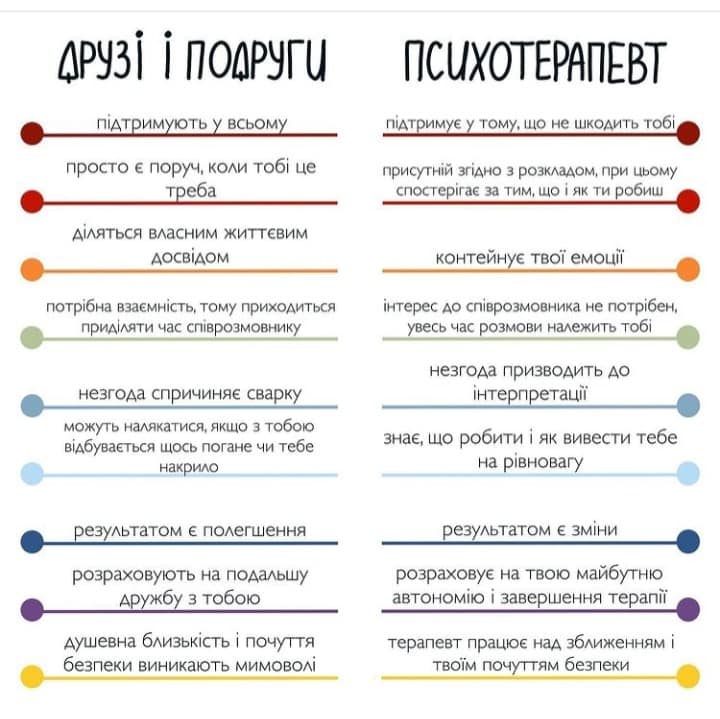 ДРУЗІ І ПОДРУГИ

підтримують у всьому

просто є поруч, коли тобі це треба

діляться власним життєвим досвідом

потрібна взаємність, тому приходиться приділяти час співрозмовнику

незгода спричиняє сварку

можуть налякатися, якщо з тобою відбувається щось погане чи тебе накрило

результатом є полегшення

розраховують на подальшу дружбу з тобою

душевна близькість і почуття безпеки виникають мимоволі

ПСИХОТЕРАПЕВТ

підтримує у тому, що не шкодить тобі

присутній згідно з розкладом, при цьому спостерігає за тим, що і як ти робиш

контейнує твої емоції

інтерес до співрозмовника не потрібен, увесь час розмови належить тобі

незгода призводить до інтерпретації

знає, що робити і як вивести тебе на рівновагу

результатом є зміни

розраховує на твою майбутню автономію і завершення терапії

терапевт працює над зближенням і твоїм почуттям безпеки